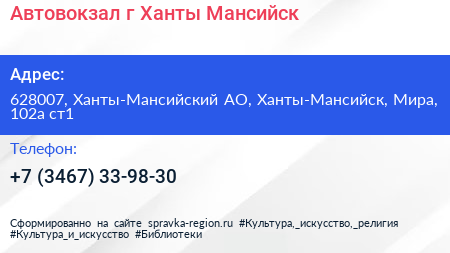 Автовокзал г Ханты Мансийск

Адрес:

628007, Ханты-Мансийский АО, Ханты-Мансийск, Мира, 102а ст1

Телефон:

+7 (3467) 33-98-30

Сформированно на сайте spravka-region.ru #Культура,_искусство,_религия #Культура_и_искусство #Библиотеки